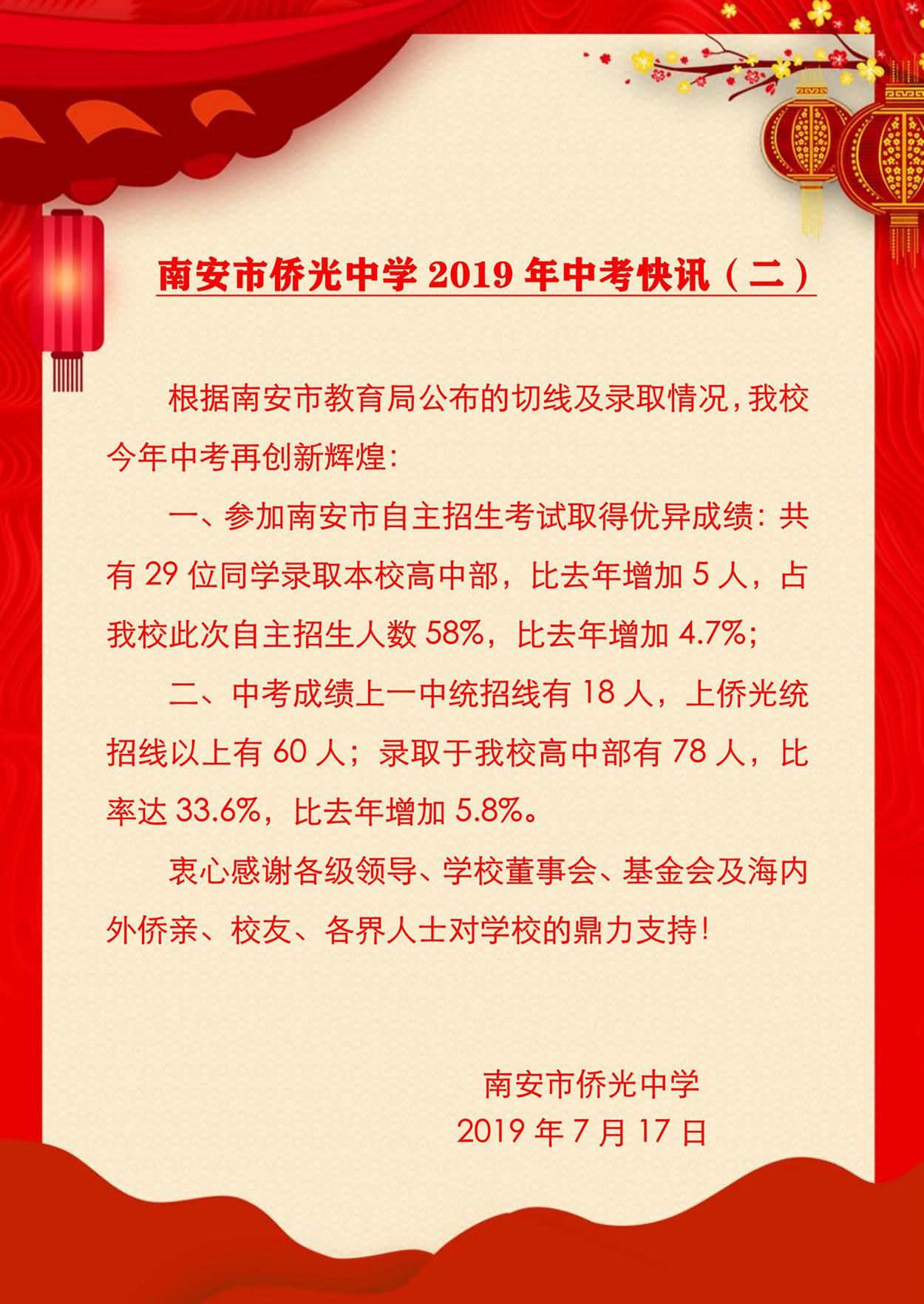 南安市侨光中学 2019 年中考快讯（二）

根据南安市教育局公布的切线及录取情况，我校今年中考再创新辉煌：

一、参加南安市自主招生考试取得优异成绩：共有 29 位同学录取本校高中部，比去年增加 5 人，占我校此次自主招生人数 58%，比去年增加 4.7%；

二、中考成绩上一中统招线有 18 人，上侨光统招线以上有 60 人；录取于我校高中部有 78 人，比率达 33.6%，比去年增加 5.8%。

衷心感谢各级领导、学校董事会、基金会及海内外侨亲、校友、各界人士对学校的鼎力支持！

南安市侨光中学
2019 年 7 月 17 日